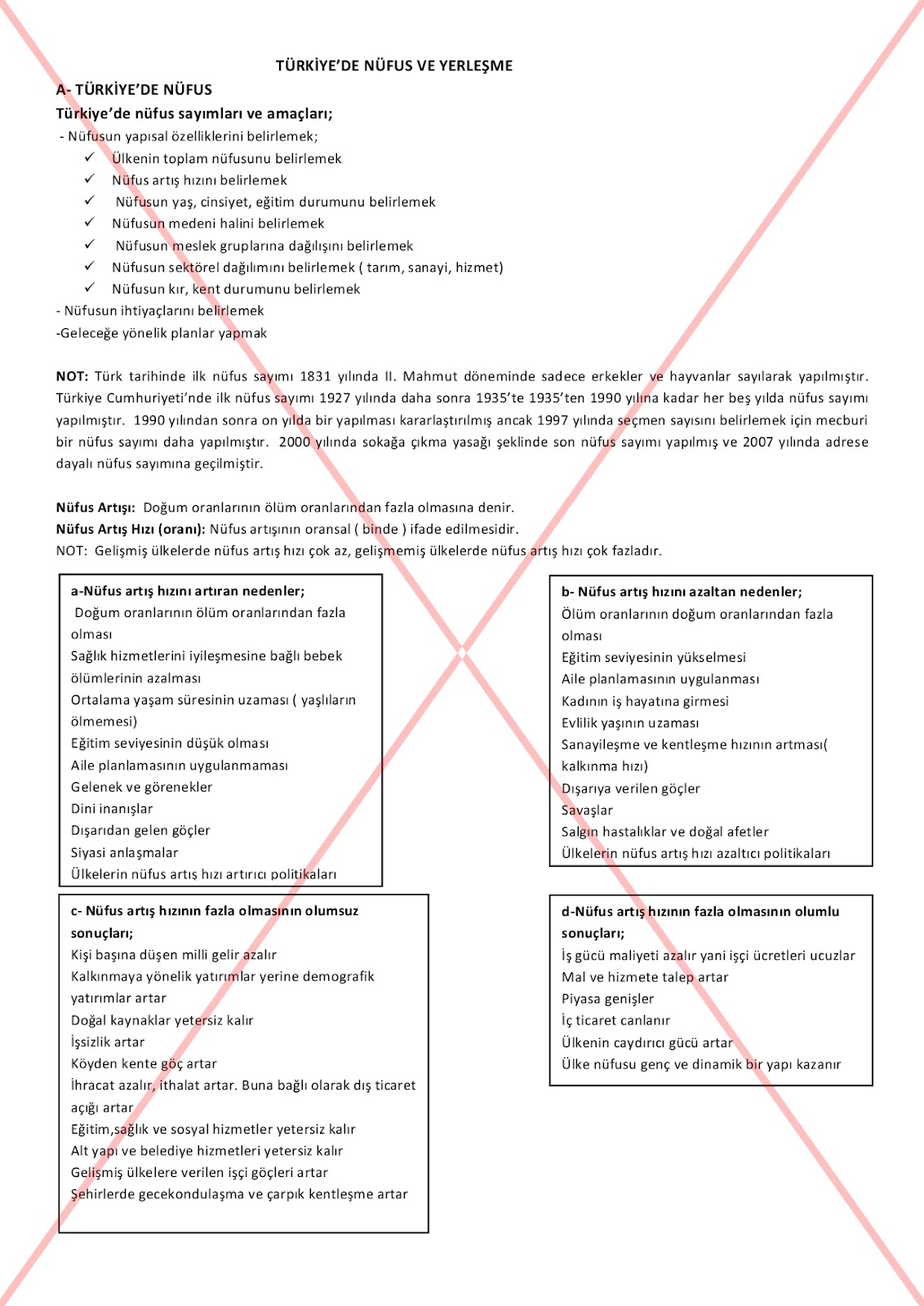 TÜRKİYE'DE NÜFUS VE YERLEŞME

A- TÜRKİYE'DE NÜFUS

Türkiye'de nüfus sayımları ve amaçları;

- Nüfusun yapısal özelliklerini belirlemek;

✓ Ülkenin toplam nüfusunu belirlemek
✓ Nüfus artış hızını belirlemek
✓ Nüfusun yaş, cinsiyet, eğitim durumunu belirlemek
✓ Nüfusun medeni halini belirlemek
✓ Nüfusun meslek gruplarına dağılışını belirlemek
✓ Nüfusun sektörel dağılımını belirlemek ( tarım, sanayi, hizmet)
✓ Nüfusun kır, kent durumunu belirlemek

- Nüfusun ihtiyaçlarını belirlemek
-Geleceğe yönelik planlar yapmak

NOT: Türk tarihinde ilk nüfus sayımı 1831 yılında II. Mahmut döneminde sadece erkekler ve hayvanlar sayılarak yapılmıştır. Türkiye Cumhuriyeti'nde ilk nüfus sayımı 1927 yılında daha sonra 1935'te 1935'ten 1990 yılına kadar her beş yılda nüfus sayımı yapılmıştır. 1990 yılından sonra on yılda bir yapılması kararlaştırılmış ancak 1997 yılında seçmen sayısını belirlemek için mecburi bir nüfus sayımı daha yapılmıştır. 2000 yılında sokağa çıkma yasağı şeklinde son nüfus sayımı yapılmış ve 2007 yılında adrese dayalı nüfus sayımına geçilmiştir.

Nüfus Artışı: Doğum oranlarının ölüm oranlarından fazla olmasına denir.
Nüfus Artış Hızı (oranı): Nüfus artışının oransal ( binde ) ifade edilmesidir.
NOT: Gelişmiş ülkelerde nüfus artış hızı çok az, gelişmemiş ülkelerde nüfus artış hızı çok fazladır.

a-Nüfus artış hızını artıran nedenler;
Doğum oranlarının ölüm oranlarından fazla olması
Sağlık hizmetlerini iyileşmesine bağlı bebek ölümlerinin azalması
Ortalama yaşam süresinin uzaması ( yaşlıların ölmemesi)
Eğitim seviyesinin düşük olması
Aile planlamasının uygulanmaması
Gelenek ve görenekler
Dini inanışlar
Dışarıdan gelen göçler
Siyasi anlaşmalar
Ülkelerin nüfus artış hızı artırıcı politikaları

b- Nüfus artış hızını azaltan nedenler;
Ölüm oranlarının doğum oranlarından fazla olması
Eğitim seviyesinin yükselmesi
Aile planlamasının uygulanması
Kadının iş hayatına girmesi
Evlilik yaşının uzaması
Sanayileşme ve kentleşme hızının artması( kalkınma hızı)
Dışarıya verilen göçler
Savaşlar
Salgın hastalıklar ve doğal afetler
Ülkelerin nüfus artış hızı azaltıcı politikaları

c- Nüfus artış hızının fazla olmasının olumsuz sonuçları;
Kişi başına düşen milli gelir azalır
Kalkınmaya yönelik yatırımlar yerine demografik yatırımlar artar
Doğal kaynaklar yetersiz kalır
İşsizlik artar
Köyden kente göç artar
İhracat azalır, ithalat artar. Buna bağlı olarak dış ticaret açığı artar
Eğitim,sağlık ve sosyal hizmetler yetersiz kalır
Alt yapı ve belediye hizmetleri yetersiz kalır
Gelişmiş ülkelere verilen işçi göçleri artar
Şehirlerde gecekondulaşma ve çarpık kentleşme artar

d-Nüfus artış hızının fazla olmasının olumlu sonuçları;
İş gücü maliyeti azalır yani işçi ücretleri ucuzlar
Mal ve hizmete talep artar
Piyasa genişler
İç ticaret canlanır
Ülkenin caydırıcı gücü artar
Ülke nüfusu genç ve dinamik bir yapı kazanır